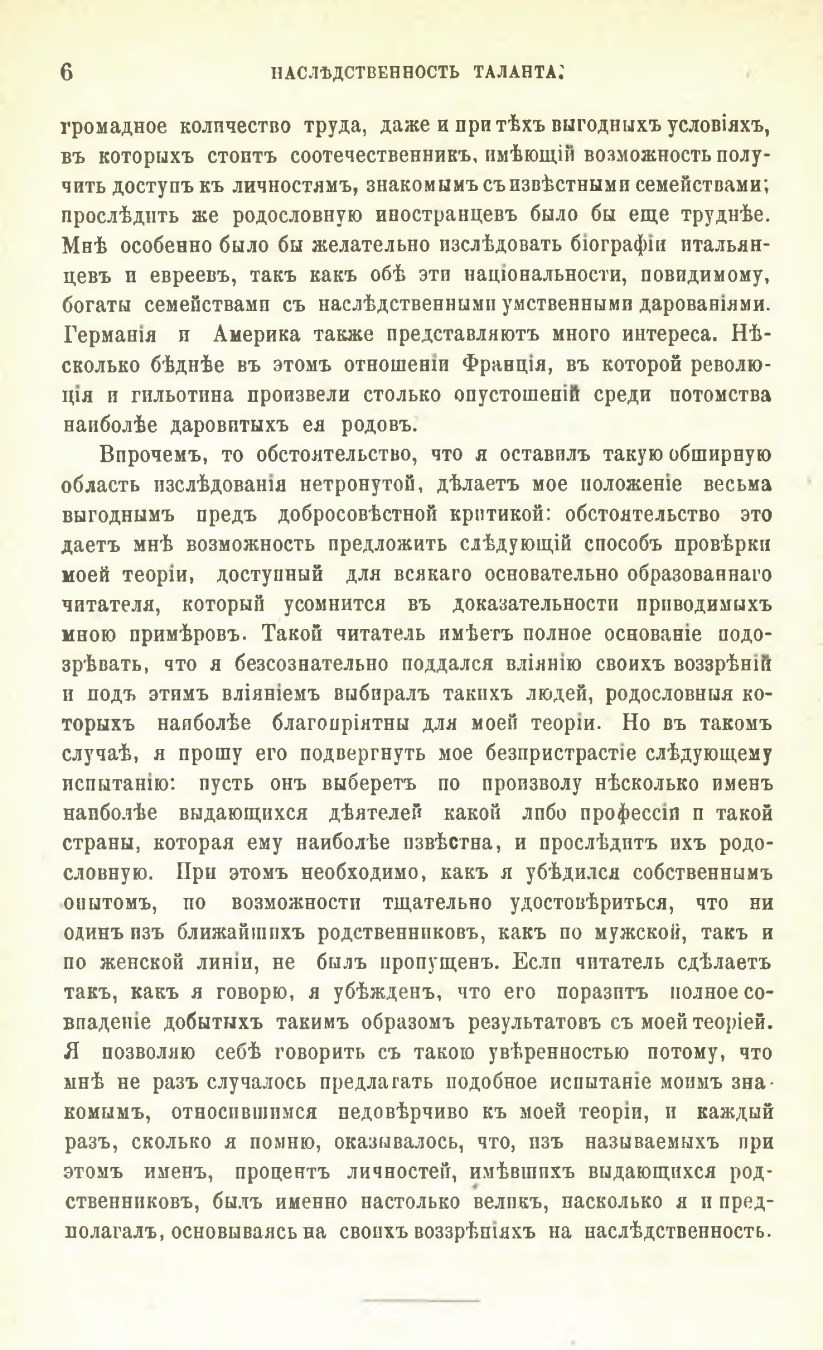 6 НАСЛѢДСТВЕННОСТЬ ТАЛАНТА.

громадное количество труда, даже и при тѣхъ выгодныхъ условіяхъ, въ которыхъ стоитъ соотечественникъ, имѣющій возможность получить доступъ къ личностямъ, знакомымъ съ извѣстными семействами; прослѣдить же родословную иностранцевъ было бы еще труднѣе. Мнѣ особенно было бы желательно изслѣдовать біографіи итальянцевъ и евреевъ, такъ какъ обѣ эти національности, повидимому, богаты семействами съ наслѣдственными умственными дарованіями. Германія и Америка также представляютъ много интереса. Нѣсколько бѣднѣе въ этомъ отношеніи Франція, въ которой революція и гильотина произвели столько опустошеній среди потомства наиболѣе даровитыхъ ея родовъ.

Впрочемъ, то обстоятельство, что я оставилъ такую обширную область изслѣдованія нетронутой, дѣлаетъ мое положеніе весьма выгоднымъ предъ добросовѣстной критикой: обстоятельство это даетъ мнѣ возможность предложить слѣдующій способъ провѣрки моей теоріи, доступный для всякаго основательно образованнаго читателя, который усомнится въ доказательности приводимыхъ мною примѣровъ. Такой читатель имѣетъ полное основаніе подозрѣвать, что я безсознательно поддался вліянію своихъ воззрѣній и подъ этимъ вліяніемъ выбиралъ такихъ людей, родословныя которыхъ наиболѣе благопріятны для моей теоріи. Но въ такомъ случаѣ, я прошу его подвергнуть мое безпристрастіе слѣдующему испытанію: пусть онъ выберетъ по произволу нѣсколько именъ наиболѣе выдающихся дѣятелей какой либо профессіи и такой страны, которая ему наиболѣе извѣстна, и прослѣдитъ ихъ родословную. При этомъ необходимо, какъ я убѣдился собственнымъ опытомъ, по возможности тщательно удостовѣриться, что ни одинъ изъ ближайшихъ родственниковъ, какъ по мужской, такъ и по женской линіи, не былъ пропущенъ. Если читатель сдѣлаетъ такъ, какъ я говорю, я убѣжденъ, что его поразитъ полное совпаденіе добытыхъ такимъ образомъ результатовъ съ моей теоріей. Я позволяю себѣ говорить съ такою увѣренностью потому, что мнѣ не разъ случалось предлагать подобное испытаніе моимъ знакомымъ, относившимся недовѣрчиво къ моей теоріи, и каждый разъ, сколько я помню, оказывалось, что, изъ называемыхъ при этомъ именъ, процентъ личностей, имѣвшихъ выдающихся родственниковъ, былъ именно настолько великъ, насколько я и предполагалъ, основываясь на своихъ воззрѣніяхъ на наслѣдственность.